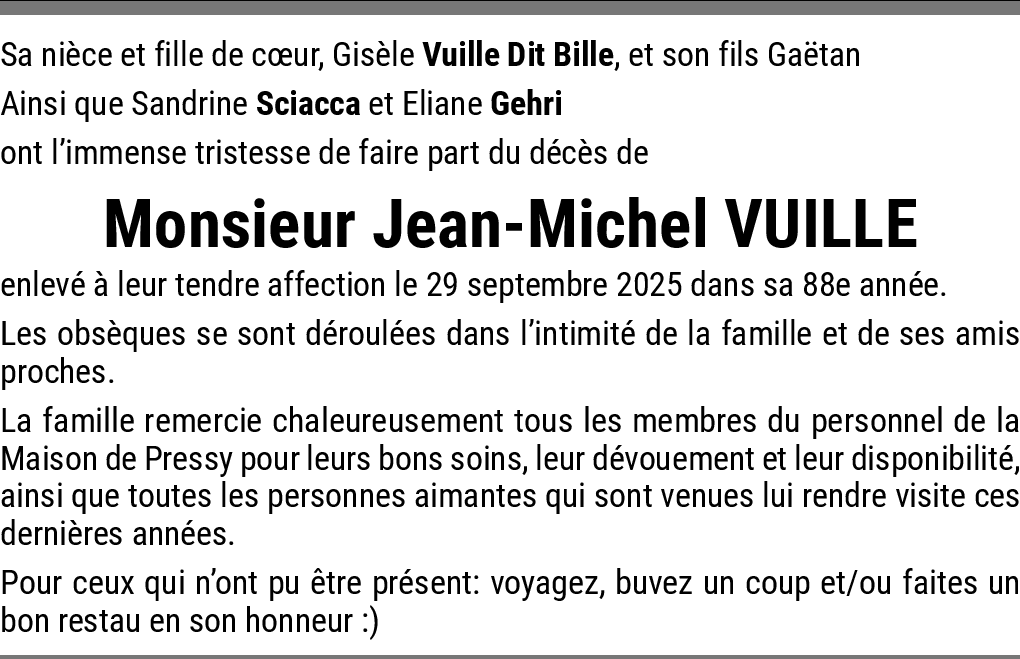 Sa nièce et fille de cœur, Gisèle Vuille Dit Bille, et son fils Gaëtan
Ainsi que Sandrine Sciacca et Eliane Gehri
ont l'immense tristesse de faire part du décès de

Monsieur Jean-Michel VUILLE

enlevé à leur tendre affection le 29 septembre 2025 dans sa 88e année.

Les obsèques se sont déroulées dans l'intimité de la famille et de ses amis proches.

La famille remercie chaleureusement tous les membres du personnel de la Maison de Pressy pour leurs bons soins, leur dévouement et leur disponibilité, ainsi que toutes les personnes aimantes qui sont venues lui rendre visite ces dernières années.

Pour ceux qui n'ont pu être présent: voyagez, buvez un coup et/ou faites un bon restau en son honneur :)